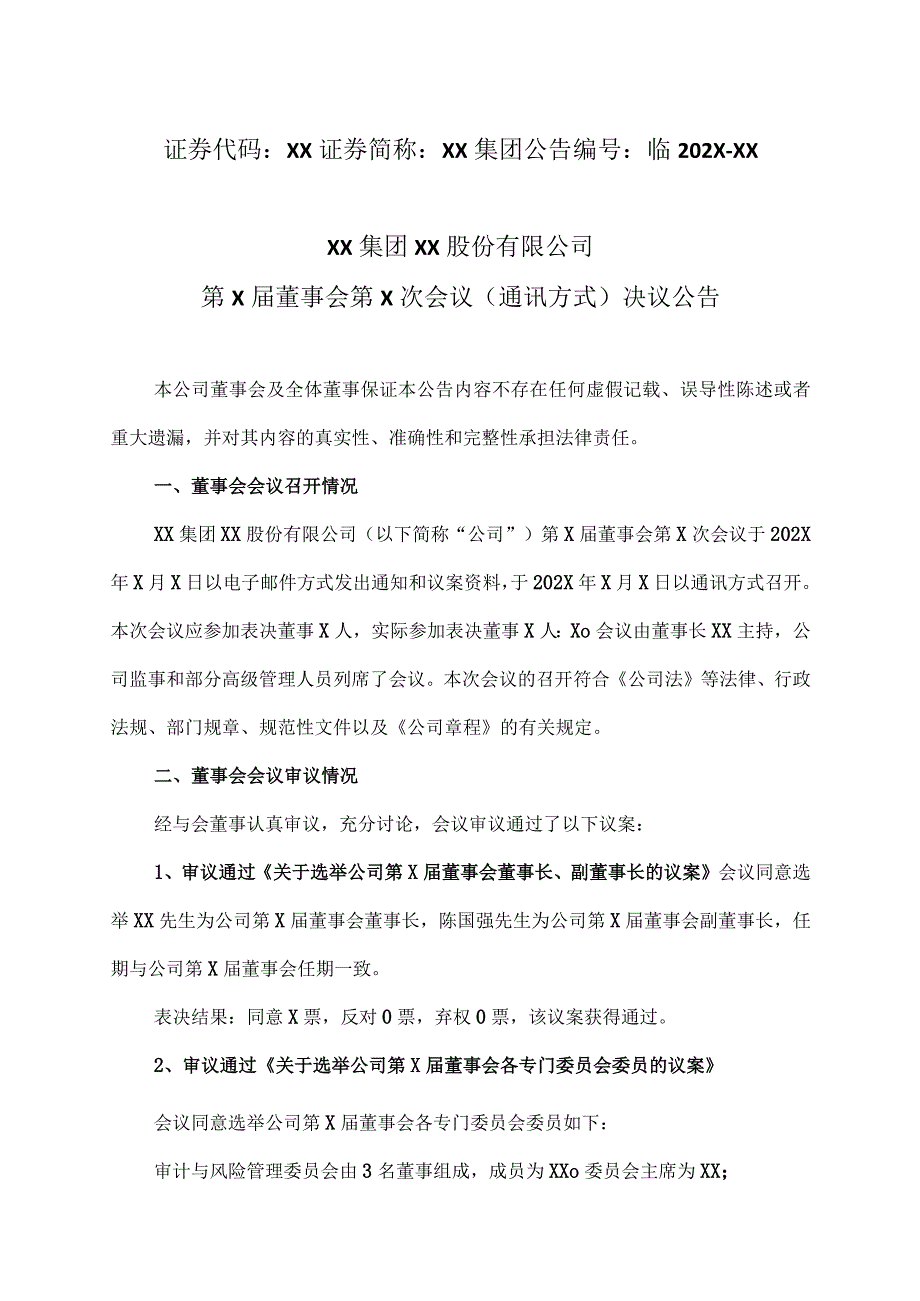 证券代码：XX 证券简称：XX 集团公告编号：临 202X-XX

XX 集团 XX 股份有限公司
第 X 届董事会第 X 次会议（通讯方式）决议公告

本公司董事会及全体董事保证本公告内容不存在任何虚假记载、误导性陈述或者重大遗漏，并对其内容的真实性、准确性和完整性承担法律责任。

一、董事会会议召开情况

XX 集团 XX 股份有限公司（以下简称“公司”）第 X 届董事会第 X 次会议于 202X 年 X 月 X 日以电子邮件方式发出通知和议案资料，于 202X 年 X 月 X 日以通讯方式召开。本次会议应参加表决董事 X 人，实际参加表决董事 X 人：Xo 会议由董事长 XX 主持，公司监事和部分高级管理人员列席了会议。本次会议的召开符合《公司法》等法律、行政法规、部门规章、规范性文件以及《公司章程》的有关规定。

二、董事会会议审议情况

经与会董事认真审议，充分讨论，会议审议通过了以下议案：

1、审议通过《关于选举公司第 X 届董事会董事长、副董事长的议案》会议同意选举 XX 先生为公司第 X 届董事会董事长，陈国强先生为公司第 X 届董事会副董事长，任期与公司第 X 届董事会任期一致。

表决结果：同意 X 票，反对 0 票，弃权 0 票，该议案获得通过。

2、审议通过《关于选举公司第 X 届董事会各专门委员会委员的议案》

会议同意选举公司第 X 届董事会各专门委员会委员如下：

审计与风险管理委员会由 3 名董事组成，成员为 XXo 委员会主席为 XX；